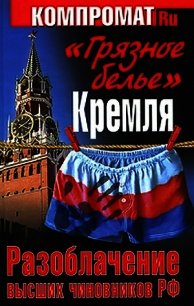 КОМПРОМАТ.Ru

«Грязное белье» Кремля

Разоблачение высших чиновников РФ